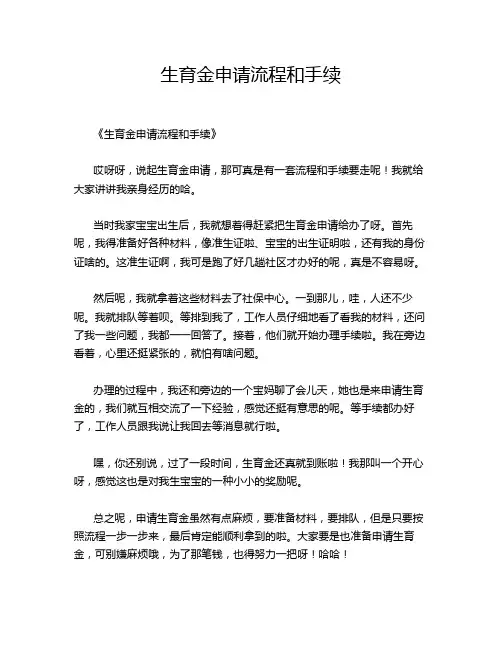 生育金申请流程和手续

《生育金申请流程和手续》

哎呀呀，说起生育金申请，那可真是有一套流程和手续要走呢！我就给大家讲讲我亲身经历的哈。

当时我家宝宝出生后，我就想着得赶紧把生育金申请给办了呀。首先呢，我得准备好各种材料，像准生证啦、宝宝的出生证明啦，还有我的身份证啥的。这准生证啊，我可是跑了好几趟社区才办好的呢，真是不容易呀。

然后呢，我就拿着这些材料去了社保中心。一到那儿，哇，人还不少呢。我就排队等着呗。等排到我了，工作人员仔细地看了看我的材料，还问了我一些问题，我都一一回答了。接着，他们就开始办理手续啦。我在旁边看着，心里还挺紧张的，就怕有啥问题。

办理的过程中，我还和旁边的一个宝妈聊了会儿天，她也是来申请生育金的，我们就互相交流了一下经验，感觉还挺有意思的呢。等手续都办好了，工作人员跟我说让我回去等消息就行啦。

嘿，你还别说，过了一段时间，生育金还真就到账啦！我那叫一个开心呀，感觉这也是对我生宝宝的一种小小的奖励呢。

总之呢，申请生育金虽然有点麻烦，要准备材料，要排队，但是只要按照流程一步一步来，最后肯定能顺利拿到的啦。大家要是也准备申请生育金，可别嫌麻烦哦，为了那笔钱，也得努力一把呀！哈哈！